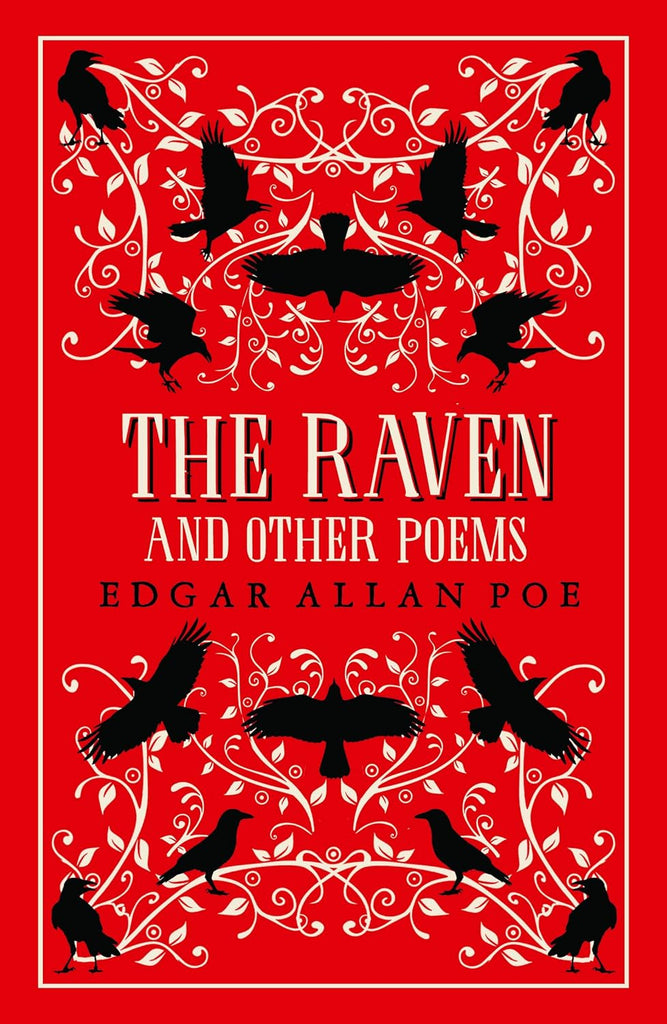 THE RAVEN
AND OTHER POEMS
EDGAR ALLAN POE